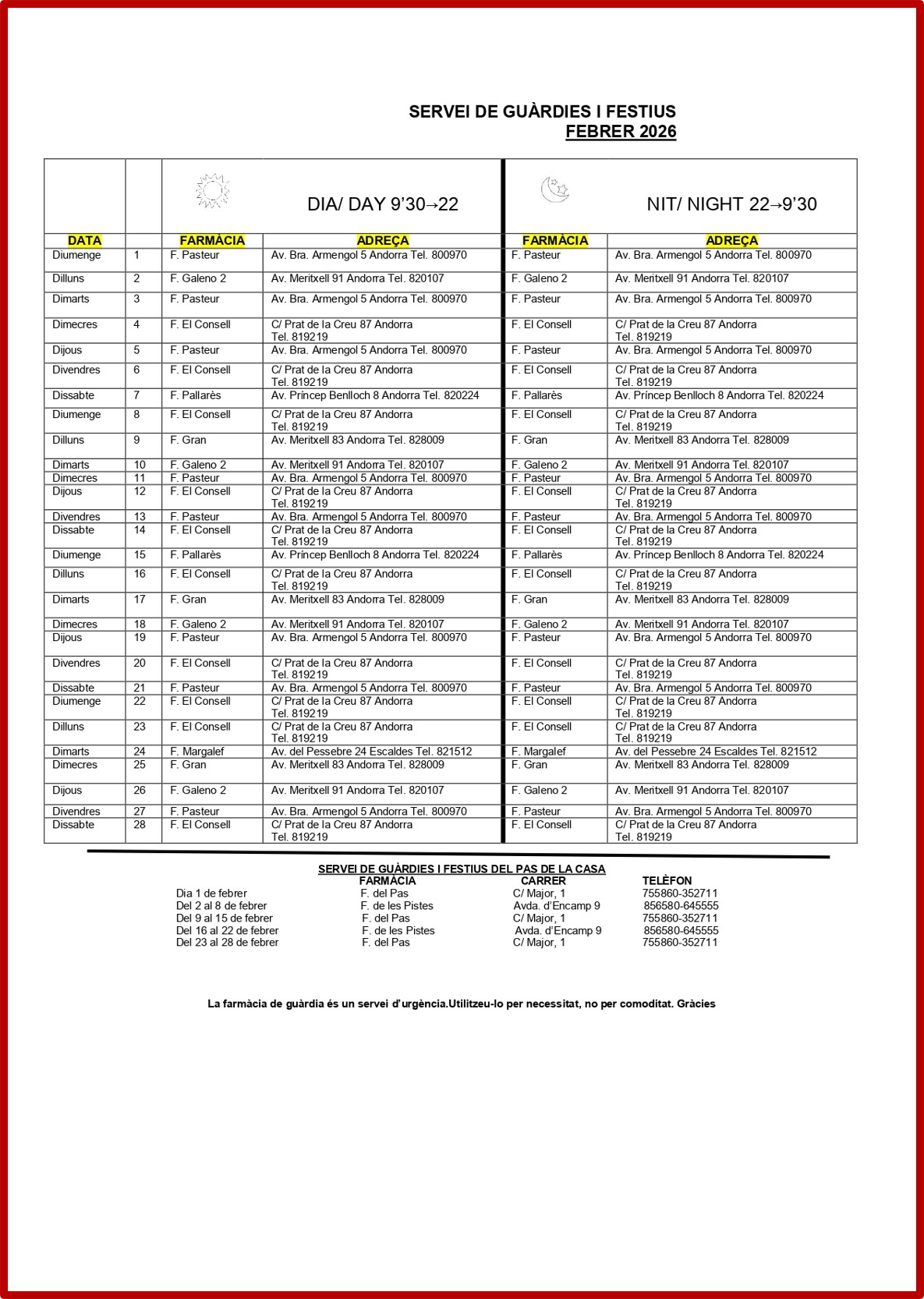 SERVEI DE GUÀRDIES I FESTIUS
FEBRER 2026

| | | DIA/ DAY 9'30→22 | | NIT/ NIGHT 22→9'30 | |
|---|---|---|---|---|---|
| DATA | | FARMÀCIA | ADREÇA | FARMÀCIA | ADREÇA |
| Diumenge | 1 | F. Pasteur | Av. Bra. Armengol 5 Andorra Tel. 800970 | F. Pasteur | Av. Bra. Armengol 5 Andorra Tel. 800970 |
| Dilluns | 2 | F. Galeno 2 | Av. Meritxell 91 Andorra Tel. 820107 | F. Galeno 2 | Av. Meritxell 91 Andorra Tel. 820107 |
| Dimarts | 3 | F. Pasteur | Av. Bra. Armengol 5 Andorra Tel. 800970 | F. Pasteur | Av. Bra. Armengol 5 Andorra Tel. 800970 |
| Dimecres | 4 | F. El Consell | C/ Prat de la Creu 87 Andorra Tel. 819219 | F. El Consell | C/ Prat de la Creu 87 Andorra Tel. 819219 |
| Dijous | 5 | F. Pasteur | Av. Bra. Armengol 5 Andorra Tel. 800970 | F. Pasteur | Av. Bra. Armengol 5 Andorra Tel. 800970 |
| Divendres | 6 | F. El Consell | C/ Prat de la Creu 87 Andorra Tel. 819219 | F. El Consell | C/ Prat de la Creu 87 Andorra Tel. 819219 |
| Dissabte | 7 | F. Pallarès | Av. Príncep Benlloch 8 Andorra Tel. 820224 | F. Pallarès | Av. Príncep Benlloch 8 Andorra Tel. 820224 |
| Diumenge | 8 | F. El Consell | C/ Prat de la Creu 87 Andorra Tel. 819219 | F. El Consell | C/ Prat de la Creu 87 Andorra Tel. 819219 |
| Dilluns | 9 | F. Gran | Av. Meritxell 83 Andorra Tel. 828009 | F. Gran | Av. Meritxell 83 Andorra Tel. 828009 |
| Dimarts | 10 | F. Galeno 2 | Av. Meritxell 91 Andorra Tel. 820107 | F. Galeno 2 | Av. Meritxell 91 Andorra Tel. 820107 |
| Dimecres | 11 | F. Pasteur | Av. Bra. Armengol 5 Andorra Tel. 800970 | F. Pasteur | Av. Bra. Armengol 5 Andorra Tel. 800970 |
| Dijous | 12 | F. El Consell | C/ Prat de la Creu 87 Andorra Tel. 819219 | F. El Consell | C/ Prat de la Creu 87 Andorra Tel. 819219 |
| Divendres | 13 | F. Pasteur | Av. Bra. Armengol 5 Andorra Tel. 800970 | F. Pasteur | Av. Bra. Armengol 5 Andorra Tel. 800970 |
| Dissabte | 14 | F. El Consell | C/ Prat de la Creu 87 Andorra Tel. 819219 | F. El Consell | C/ Prat de la Creu 87 Andorra Tel. 819219 |
| Diumenge | 15 | F. Pallarès | Av. Príncep Benlloch 8 Andorra Tel. 820224 | F. Pallarès | Av. Príncep Benlloch 8 Andorra Tel. 820224 |
| Dilluns | 16 | F. El Consell | C/ Prat de la Creu 87 Andorra Tel. 819219 | F. El Consell | C/ Prat de la Creu 87 Andorra Tel. 819219 |
| Dimarts | 17 | F. Gran | Av. Meritxell 83 Andorra Tel. 828009 | F. Gran | Av. Meritxell 83 Andorra Tel. 828009 |
| Dimecres | 18 | F. Galeno 2 | Av. Meritxell 91 Andorra Tel. 820107 | F. Galeno 2 | Av. Meritxell 91 Andorra Tel. 820107 |
| Dijous | 19 | F. Pasteur | Av. Bra. Armengol 5 Andorra Tel. 800970 | F. Pasteur | Av. Bra. Armengol 5 Andorra Tel. 800970 |
| Divendres | 20 | F. El Consell | C/ Prat de la Creu 87 Andorra Tel. 819219 | F. El Consell | C/ Prat de la Creu 87 Andorra Tel. 819219 |
| Dissabte | 21 | F. Pasteur | Av. Bra. Armengol 5 Andorra Tel. 800970 | F. Pasteur | Av. Bra. Armengol 5 Andorra Tel. 800970 |
| Diumenge | 22 | F. El Consell | C/ Prat de la Creu 87 Andorra Tel. 819219 | F. El Consell | C/ Prat de la Creu 87 Andorra Tel. 819219 |
| Dilluns | 23 | F. El Consell | C/ Prat de la Creu 87 Andorra Tel. 819219 | F. El Consell | C/ Prat de la Creu 87 Andorra Tel. 819219 |
| Dimarts | 24 | F. Margalef | Av. del Pessebre 24 Escaldes Tel. 821512 | F. Margalef | Av. del Pessebre 24 Escaldes Tel. 821512 |
| Dimecres | 25 | F. Gran | Av. Meritxell 83 Andorra Tel. 828009 | F. Gran | Av. Meritxell 83 Andorra Tel. 828009 |
| Dijous | 26 | F. Galeno 2 | Av. Meritxell 91 Andorra Tel. 820107 | F. Galeno 2 | Av. Meritxell 91 Andorra Tel. 820107 |
| Divendres | 27 | F. Pasteur | Av. Bra. Armengol 5 Andorra Tel. 800970 | F. Pasteur | Av. Bra. Armengol 5 Andorra Tel. 800970 |
| Dissabte | 28 | F. El Consell | C/ Prat de la Creu 87 Andorra Tel. 819219 | F. El Consell | C/ Prat de la Creu 87 Andorra Tel. 819219 |

SERVEI DE GUÀRDIES I FESTIUS DEL PAS DE LA CASA

| | FARMÀCIA | CARRER | TELÈFON |
|---|---|---|---|
| Dia 1 de febrer | F. del Pas | C/ Major, 1 | 755860-352711 |
| Del 2 al 8 de febrer | F. de les Pistes | Avda. d'Encamp 9 | 856580-645555 |
| Del 9 al 15 de febrer | F. del Pas | C/ Major, 1 | 755860-352711 |
| Del 16 al 22 de febrer | F. de les Pistes | Avda. d'Encamp 9 | 856580-645555 |
| Del 23 al 28 de febrer | F. del Pas | C/ Major, 1 | 755860-352711 |

La farmàcia de guàrdia és un servei d'urgència.Utilitzeu-lo per necessitat, no per comoditat. Gràcies